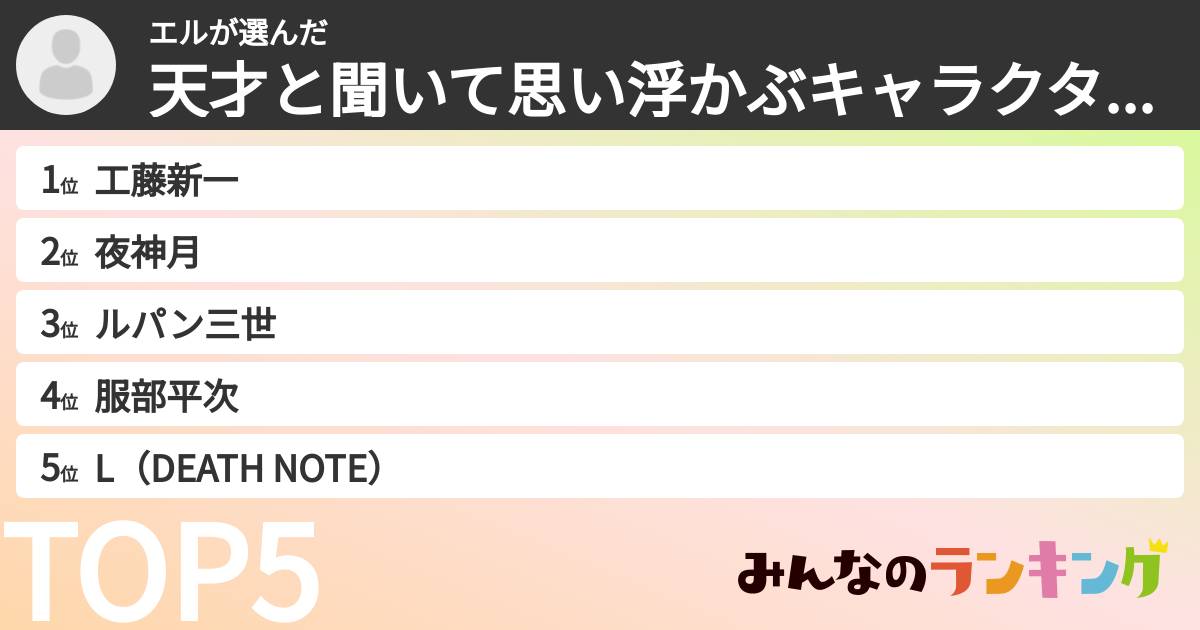 エルが選んだ
天才と聞いて思い浮かぶキャラクタ...

1位 工藤新一
2位 夜神月
3位 ルパン三世
4位 服部平次
5位 L（DEATH NOTE）

TOP5

みんなのランキング